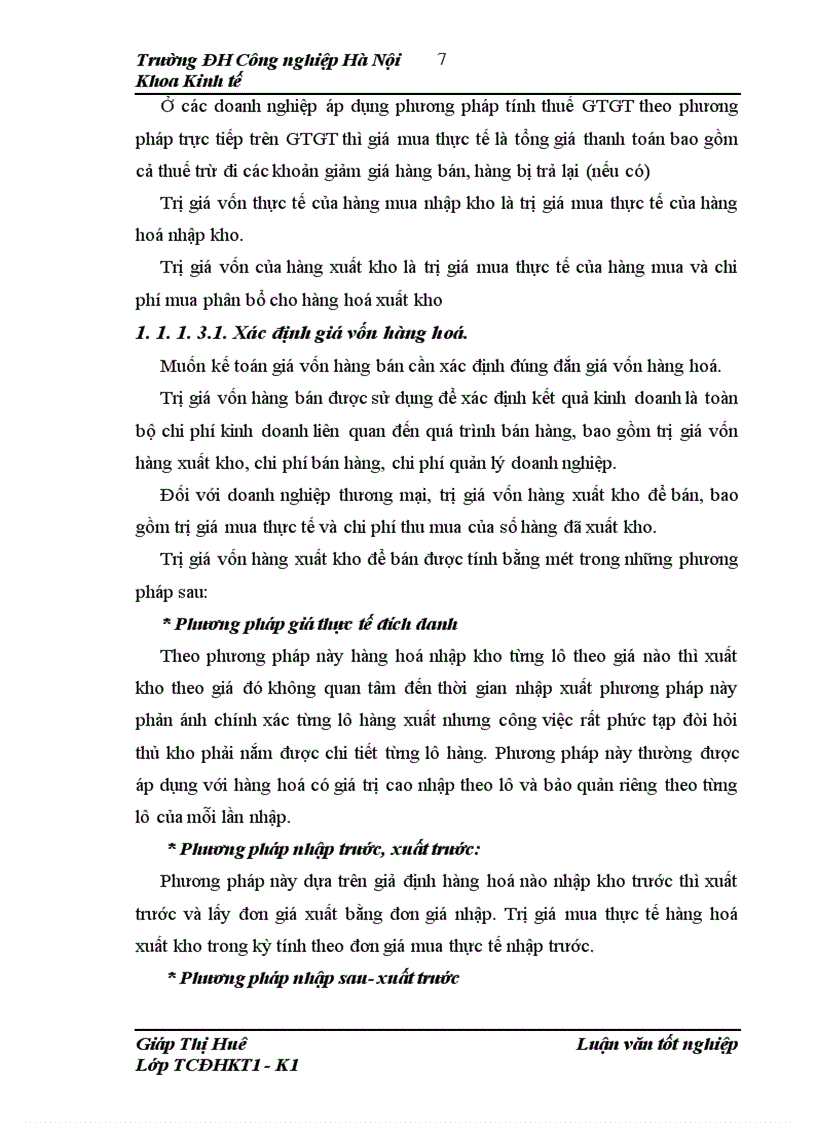 Trường ĐH Công nghiệp Hà Nội 7
Khoa Kinh tế

Ở các doanh nghiệp áp dụng phương pháp tính thuế GTGT theo phương pháp trực tiếp trên GTGT thì giá mua thực tế là tổng giá thanh toán bao gồm cả thuế trừ đi các khoản giảm giá hàng bán, hàng bị trả lại (nếu có)

Trị giá vốn thực tế của hàng mua nhập kho là trị giá mua thực tế của hàng hoá nhập kho.

Trị giá vốn của hàng xuất kho là trị giá mua thực tế của hàng mua và chi phí mua phân bổ cho hàng hoá xuất kho

1. 1. 1. 3.1. Xác định giá vốn hàng hoá.

Muốn kế toán giá vốn hàng bán cần xác định đúng đắn giá vốn hàng hoá.

Trị giá vốn hàng bán được sử dụng để xác định kết quả kinh doanh là toàn bộ chi phí kinh doanh liên quan đến quá trình bán hàng, bao gồm trị giá vốn hàng xuất kho, chi phí bán hàng, chi phí quản lý doanh nghiệp.

Đối với doanh nghiệp thương mại, trị giá vốn hàng xuất kho để bán, bao gồm trị giá mua thực tế và chi phí thu mua của số hàng đã xuất kho.

Trị giá vốn hàng xuất kho để bán được tính bằng mét trong những phương pháp sau:

* Phương pháp giá thực tế đích danh

Theo phương pháp này hàng hoá nhập kho từng lô theo giá nào thì xuất kho theo giá đó không quan tâm đến thời gian nhập xuất phương pháp này phản ánh chính xác từng lô hàng xuất nhưng công việc rất phức tạp đòi hỏi thủ kho phải nắm được chi tiết từng lô hàng. Phương pháp này thường được áp dụng với hàng hoá có giá trị cao nhập theo lô và bảo quản riêng theo từng lô của mỗi lần nhập.

* Phương pháp nhập trước, xuất trước:

Phương pháp này dựa trên giả định hàng hoá nào nhập kho trước thì xuất trước và lấy đơn giá xuất bằng đơn giá nhập. Trị giá mua thực tế hàng hoá xuất kho trong kỳ tính theo đơn giá mua thực tế nhập trước.

* Phương pháp nhập sau- xuất trước

Giáp Thị Huê Luận văn tốt nghiệp
Lớp TCĐHKT1 - K1